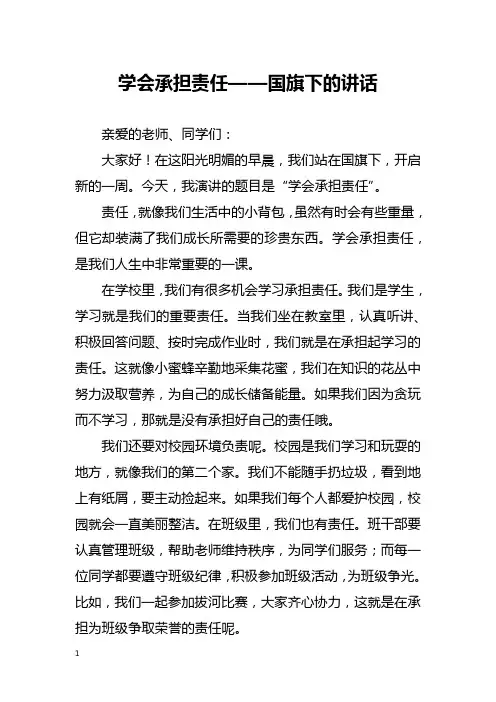 学会承担责任——国旗下的讲话

亲爱的老师、同学们：

大家好！在这阳光明媚的早晨，我们站在国旗下，开启新的一周。今天，我演讲的题目是“学会承担责任”。

责任，就像我们生活中的小背包，虽然有时会有些重量，但它却装满了我们成长所需要的珍贵东西。学会承担责任，是我们人生中非常重要的一课。

在学校里，我们有很多机会学习承担责任。我们是学生，学习就是我们的重要责任。当我们坐在教室里，认真听讲、积极回答问题、按时完成作业时，我们就是在承担起学习的责任。这就像小蜜蜂辛勤地采集花蜜，我们在知识的花丛中努力汲取营养，为自己的成长储备能量。如果我们因为贪玩而不学习，那就是没有承担好自己的责任哦。

我们还要对校园环境负责呢。校园是我们学习和玩耍的地方，就像我们的第二个家。我们不能随手扔垃圾，看到地上有纸屑，要主动捡起来。如果我们每个人都爱护校园，校园就会一直美丽整洁。在班级里，我们也有责任。班干部要认真管理班级，帮助老师维持秩序，为同学们服务；而每一位同学都要遵守班级纪律，积极参加班级活动，为班级争光。比如，我们一起参加拔河比赛，大家齐心协力，这就是在承担为班级争取荣誉的责任呢。

1